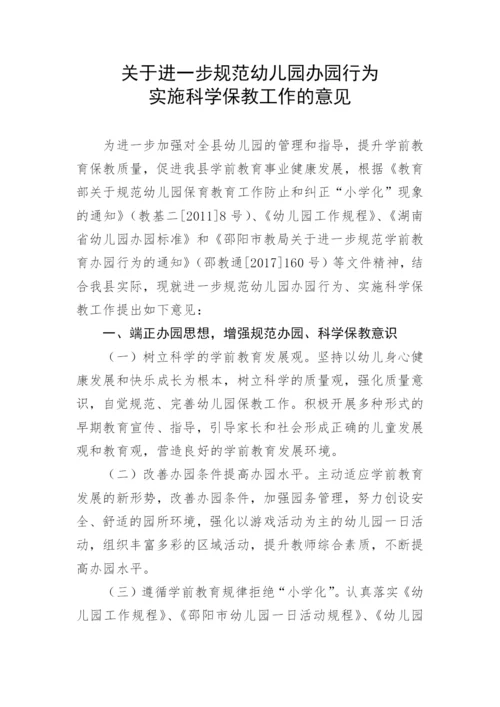 关于进一步规范幼儿园办园行为
实施科学保教工作的意见

为进一步加强对全县幼儿园的管理和指导，提升学前教育保教质量，促进我县学前教育事业健康发展，根据《教育部关于规范幼儿园保育教育工作防止和纠正“小学化”现象的通知》（教基二[2011]8号）、《幼儿园工作规程》、《湖南省幼儿园办园标准》和《邵阳市教局关于进一步规范学前教育办园行为的通知》（邵教通[2017]160号）等文件精神，结合我县实际，现就进一步规范幼儿园办园行为、实施科学保教工作提出如下意见：

一、端正办园思想，增强规范办园、科学保教意识

（一）树立科学的学前教育发展观。坚持以幼儿身心健康发展和快乐成长为根本，树立科学的质量观，强化质量意识，自觉规范、完善幼儿园保教工作。积极开展多种形式的早期教育宣传、指导，引导家长和社会形成正确的儿童发展观和教育观，营造良好的学前教育发展环境。

（二）改善办园条件提高办园水平。主动适应学前教育发展的新形势，改善办园条件，加强园务管理，努力创设安全、舒适的园所环境，强化以游戏活动为主的幼儿园一日活动，组织丰富多彩的区域活动，提升教师综合素质，不断提高办园水平。

（三）遵循学前教育规律拒绝“小学化”。认真落实《幼儿园工作规程》、《邵阳市幼儿园一日活动规程》、《幼儿园